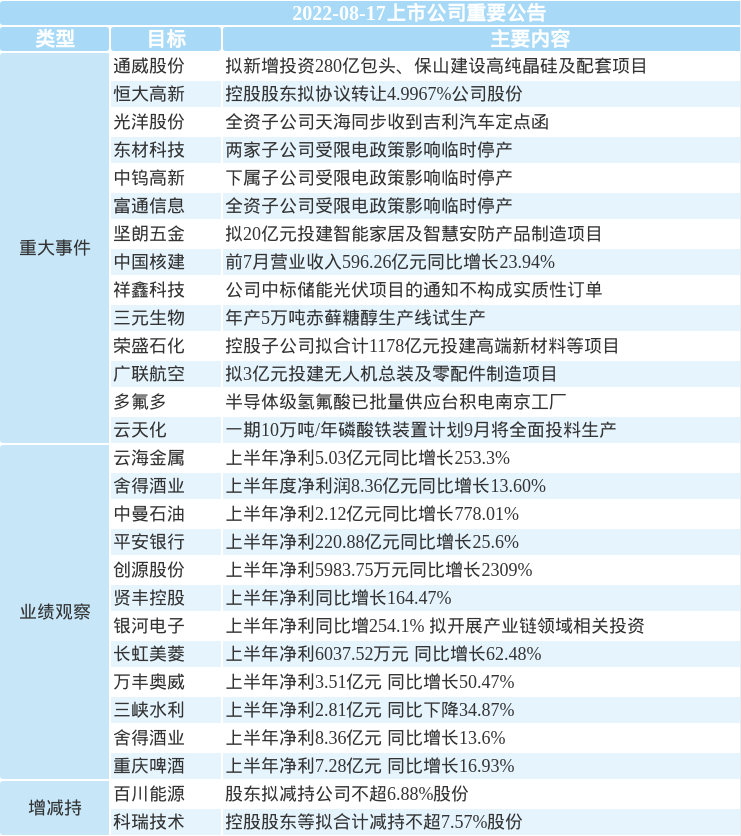 2022-08-17上市公司重要公告

| 类型 | 目标 | 主要内容 |
|---|---|---|
| 重大事件 | 通威股份 | 拟新增投资280亿包头、保山建设高纯晶硅及配套项目 |
| | 恒大高新 | 控股股东拟协议转让4.9967%公司股份 |
| | 光洋股份 | 全资子公司天海同步收到吉利汽车定点函 |
| | 东材科技 | 两家子公司受限电政策影响临时停产 |
| | 中钨高新 | 下属子公司受限电政策影响临时停产 |
| | 富通信息 | 全资子公司受限电政策影响临时停产 |
| | 坚朗五金 | 拟20亿元投建智能家居及智慧安防产品制造项目 |
| | 中国核建 | 前7月营业收入596.26亿元同比增长23.94% |
| | 祥鑫科技 | 公司中标储能光伏项目的通知不构成实质性订单 |
| | 三元生物 | 年产5万吨赤藓糖醇生产线试生产 |
| | 荣盛石化 | 控股子公司拟合计1178亿元投建高端新材料等项目 |
| | 广联航空 | 拟3亿元投建无人机总装及零配件制造项目 |
| | 多氟多 | 半导体级氢氟酸已批量供应台积电南京工厂 |
| | 云天化 | 一期10万吨/年磷酸铁装置计划9月将全面投料生产 |
| 业绩观察 | 云海金属 | 上半年净利5.03亿元同比增长253.3% |
| | 舍得酒业 | 上半年度净利润8.36亿元同比增长13.60% |
| | 中曼石油 | 上半年净利2.12亿元同比增长778.01% |
| | 平安银行 | 上半年净利220.88亿元同比增长25.6% |
| | 创源股份 | 上半年净利5983.75万元同比增长2309% |
| | 贤丰控股 | 上半年净利同比增长164.47% |
| | 银河电子 | 上半年净利同比增254.1% 拟开展产业链领域相关投资 |
| | 长虹美菱 | 上半年净利6037.52万元 同比增长62.48% |
| | 万丰奥威 | 上半年净利3.51亿元 同比增长50.47% |
| | 三峡水利 | 上半年净利2.81亿元 同比下降34.87% |
| | 舍得酒业 | 上半年净利8.36亿元 同比增长13.6% |
| | 重庆啤酒 | 上半年净利7.28亿元 同比增长16.93% |
| 增减持 | 百川能源 | 股东拟减持公司不超6.88%股份 |
| | 科瑞技术 | 控股股东等拟合计减持不超7.57%股份 |